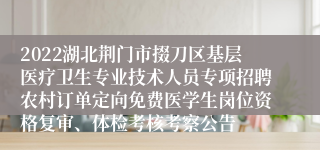 2022湖北荆门市掇刀区基层医疗卫生专业技术人员专项招聘农村订单定向免费医学生岗位资格复审、体检考核考察公告